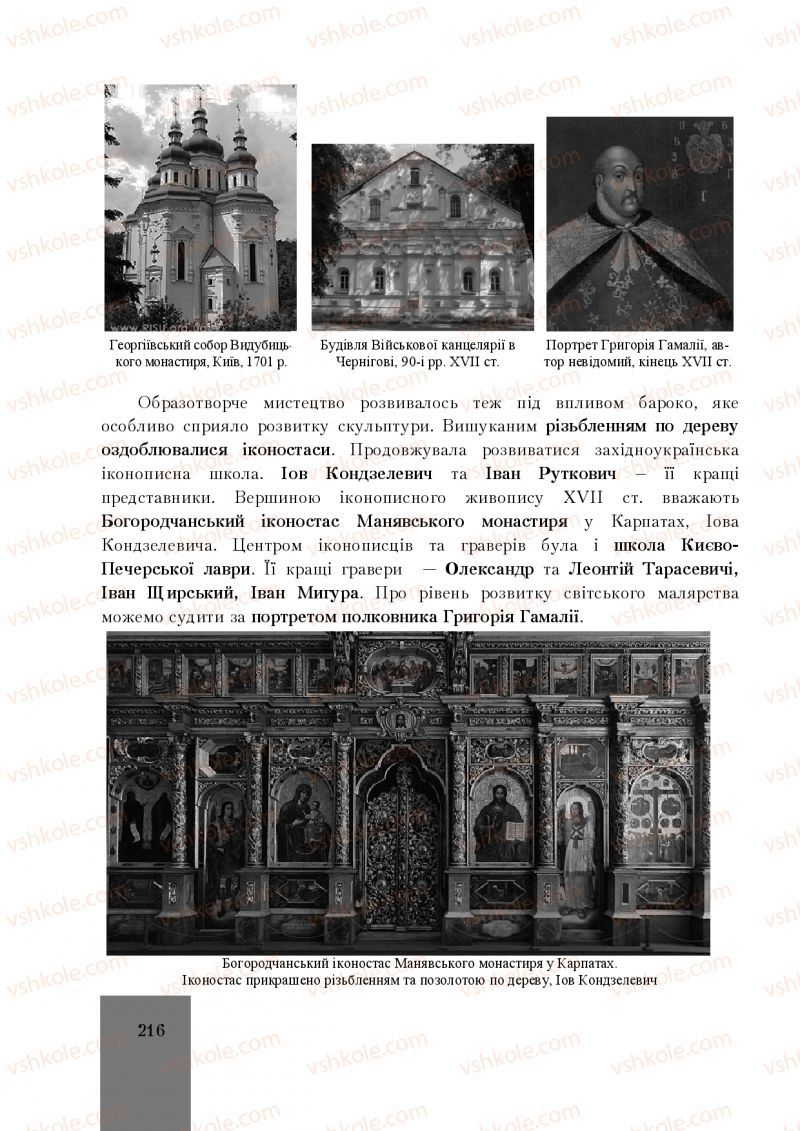 vshkole.com

Георгіївський собор Видубицького монастиря, Київ, 1701 р.

Будівля Військової канцелярії в Чернігові, 90-і рр. XVII ст.

Портрет Григорія Гамалії, автор невідомий, кінець XVII ст.

Образотворче мистецтво розвивалось теж під впливом бароко, яке особливо сприяло розвитку скульптури. Вишуканим різьбленням по дереву оздоблювалися іконостаси. Продовжувала розвиватися західноукраїнська іконописна школа. Іов Кондзелевич та Іван Руткович – її кращі представники. Вершиною іконописного живопису XVII ст. вважають Богородчанський іконостас Манявського монастиря у Карпатах, Іова Кондзелевича. Центром іконописців та граверів була і школа Києво-Печерської лаври. Її кращі гравери — Олександр та Леонтій Тарасевичі, Іван Щирський, Іван Мигура. Про рівень розвитку світського малярства можемо судити за портретом полковника Григорія Гамалії.

Богородчанський іконостас Манявського монастиря у Карпатах. Іконостас прикрашено різьбленням та позолотою по дереву, Іов Кондзелевич

216